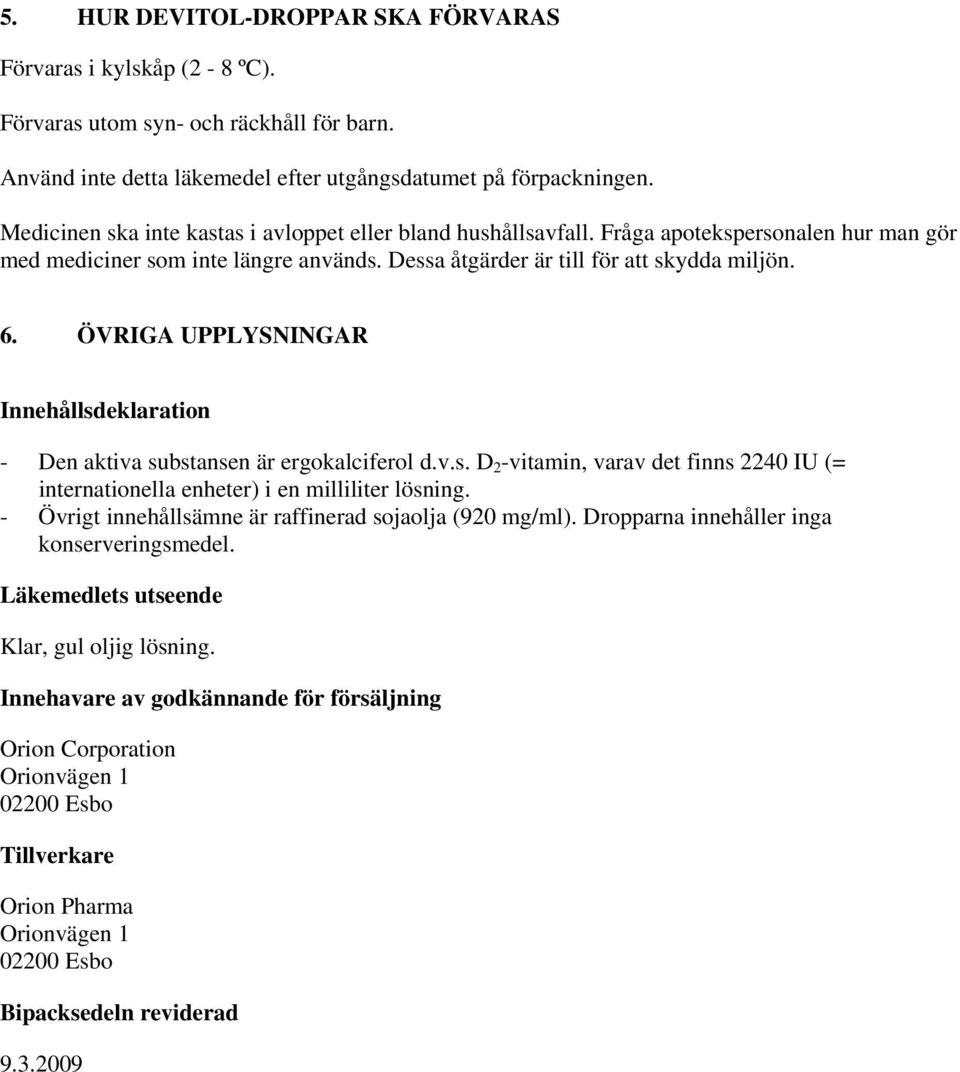 5. HUR DEVITOL-DROPPAR SKA FÖRVARAS

Förvaras i kylskåp (2 - 8 ºC).

Förvaras utom syn- och räckhåll för barn.

Använd inte detta läkemedel efter utgångsdatumet på förpackningen.

Medicinen ska inte kastas i avloppet eller bland hushållsavfall. Fråga apotekspersonalen hur man gör med mediciner som inte längre används. Dessa åtgärder är till för att skydda miljön.

6. ÖVRIGA UPPLYSNINGAR

Innehållsdeklaration

- Den aktiva substansen är ergokalciferol d.v.s. $D_2$-vitamin, varav det finns 2240 IU (= internationella enheter) i en milliliter lösning.
- Övrigt innehållsämne är raffinerad sojaolja (920 mg/ml). Dropparna innehåller inga konserveringsmedel.

Läkemedlets utseende

Klar, gul oljig lösning.

Innehavare av godkännande för försäljning

Orion Corporation
Orionvägen 1
02200 Esbo

Tillverkare

Orion Pharma
Orionvägen 1
02200 Esbo

Bipacksedeln reviderad

9.3.2009